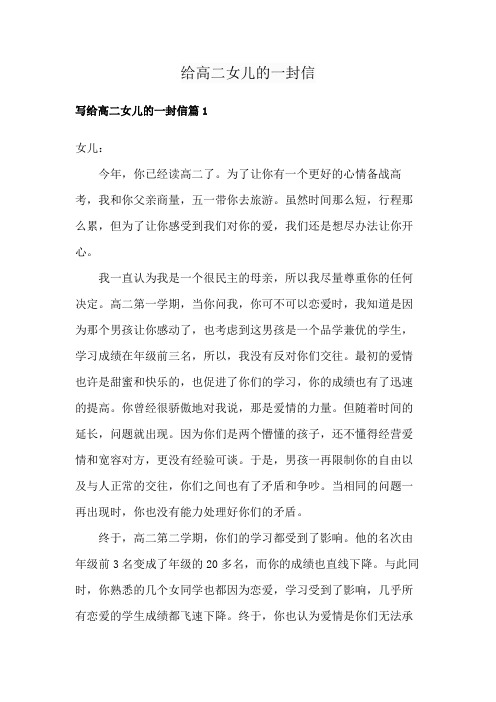 给高二女儿的一封信

写给高二女儿的一封信篇1

女儿：

今年，你已经读高二了。为了让你有一个更好的心情备战高考，我和你父亲商量，五一带你去旅游。虽然时间那么短，行程那么累，但为了让你感受到我们对你的爱，我们还是想尽办法让你开心。

我一直认为我是一个很民主的母亲，所以我尽量尊重你的任何决定。高二第一学期，当你问我，你可不可以恋爱时，我知道是因为那个男孩让你感动了，也考虑到这男孩是一个品学兼优的学生，学习成绩在年级前三名，所以，我没有反对你们交往。最初的爱情也许是甜蜜和快乐的，也促进了你们的学习，你的成绩也有了迅速的提高。你曾经很骄傲地对我说，那是爱情的力量。但随着时间的延长，问题就出现。因为你们是两个懵懂的孩子，还不懂得经营爱情和宽容对方，更没有经验可谈。于是，男孩一再限制你的自由以及与人正常的交往，你们之间也有了矛盾和争吵。当相同的问题一再出现时，你也没有能力处理好你们的矛盾。

终于，高二第二学期，你们的学习都受到了影响。他的名次由年级前3名变成了年级的20多名，而你的成绩也直线下降。与此同时，你熟悉的几个女同学也都因为恋爱，学习受到了影响，几乎所有恋爱的学生成绩都飞速下降。终于，你也认为爱情是你们无法承